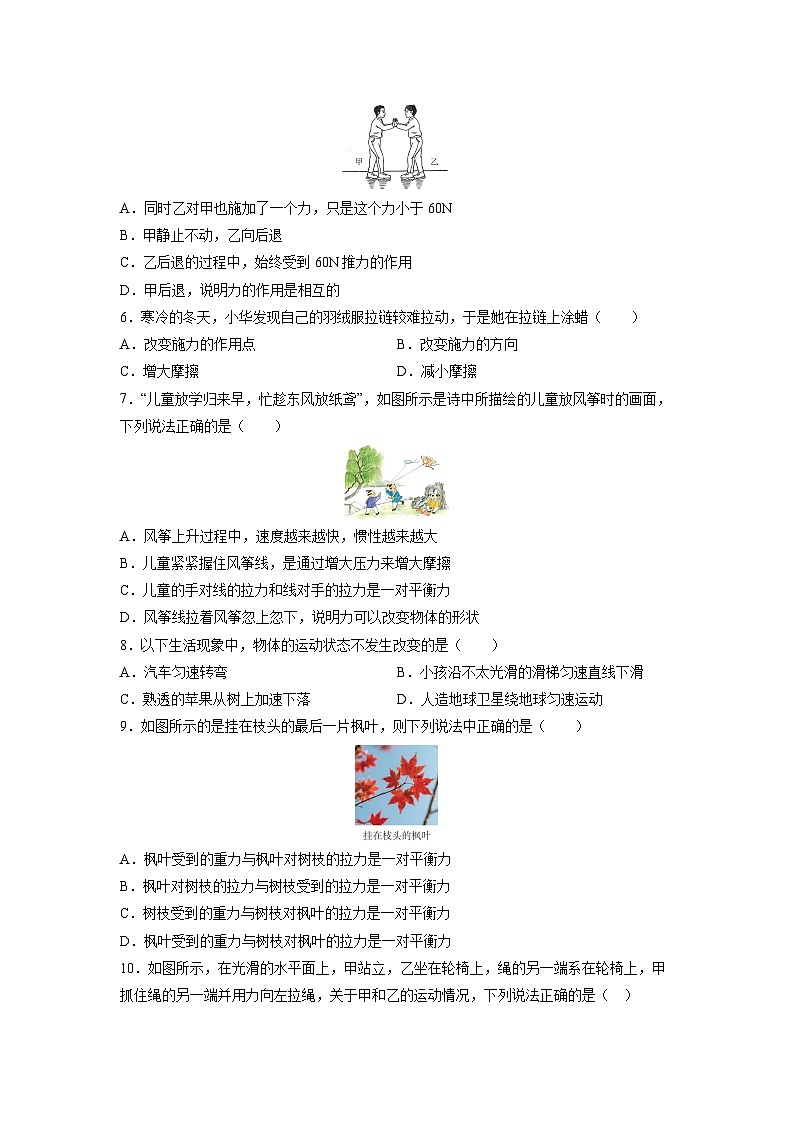 甲　乙

A．同时乙对甲也施加了一个力，只是这个力小于 60N
B．甲静止不动，乙向后退
C．乙后退的过程中，始终受到 60N 推力的作用
D．甲后退，说明力的作用是相互的
6．寒冷的冬天，小华发现自己的羽绒服拉链较难拉动，于是她在拉链上涂蜡（　　）
A．改变施力的作用点
B．改变施力的方向
C．增大摩擦
D．减小摩擦
7．“儿童放学归来早，忙趁东风放纸鸢”，如图所示是诗中所描绘的儿童放风筝时的画面，下列说法正确的是（　　）
A．风筝上升过程中，速度越来越快，惯性越来越大
B．儿童紧紧握住风筝线，是通过增大压力来增大摩擦
C．儿童的手对线的拉力和线对手的拉力是一对平衡力
D．风筝线拉着风筝忽上忽下，说明力可以改变物体的形状
8．以下生活现象中，物体的运动状态不发生改变的是（　　）
A．汽车匀速转弯
B．小孩沿不太光滑的滑梯匀速直线下滑
C．熟透的苹果从树上加速下落
D．人造地球卫星绕地球匀速运动
9．如图所示的是挂在枝头的最后一片枫叶，则下列说法中正确的是（　　）
挂在枝头的枫叶
A．枫叶受到的重力与枫叶对树枝的拉力是一对平衡力
B．枫叶对树枝的拉力与树枝受到的拉力是一对平衡力
C．树枝受到的重力与树枝对枫叶的拉力是一对平衡力
D．枫叶受到的重力与树枝对枫叶的拉力是一对平衡力
10．如图所示，在光滑的水平面上，甲站立，乙坐在轮椅上，绳的另一端系在轮椅上，甲抓住绳的另一端并用力向左拉绳，关于甲和乙的运动情况，下列说法正确的是（　）